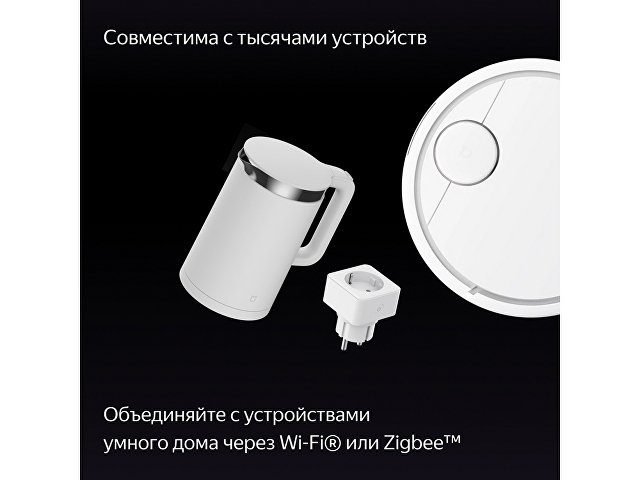 Совместима с тысячами устройств

Объединяйте с устройствами умного дома через Wi-Fi® или Zigbee™